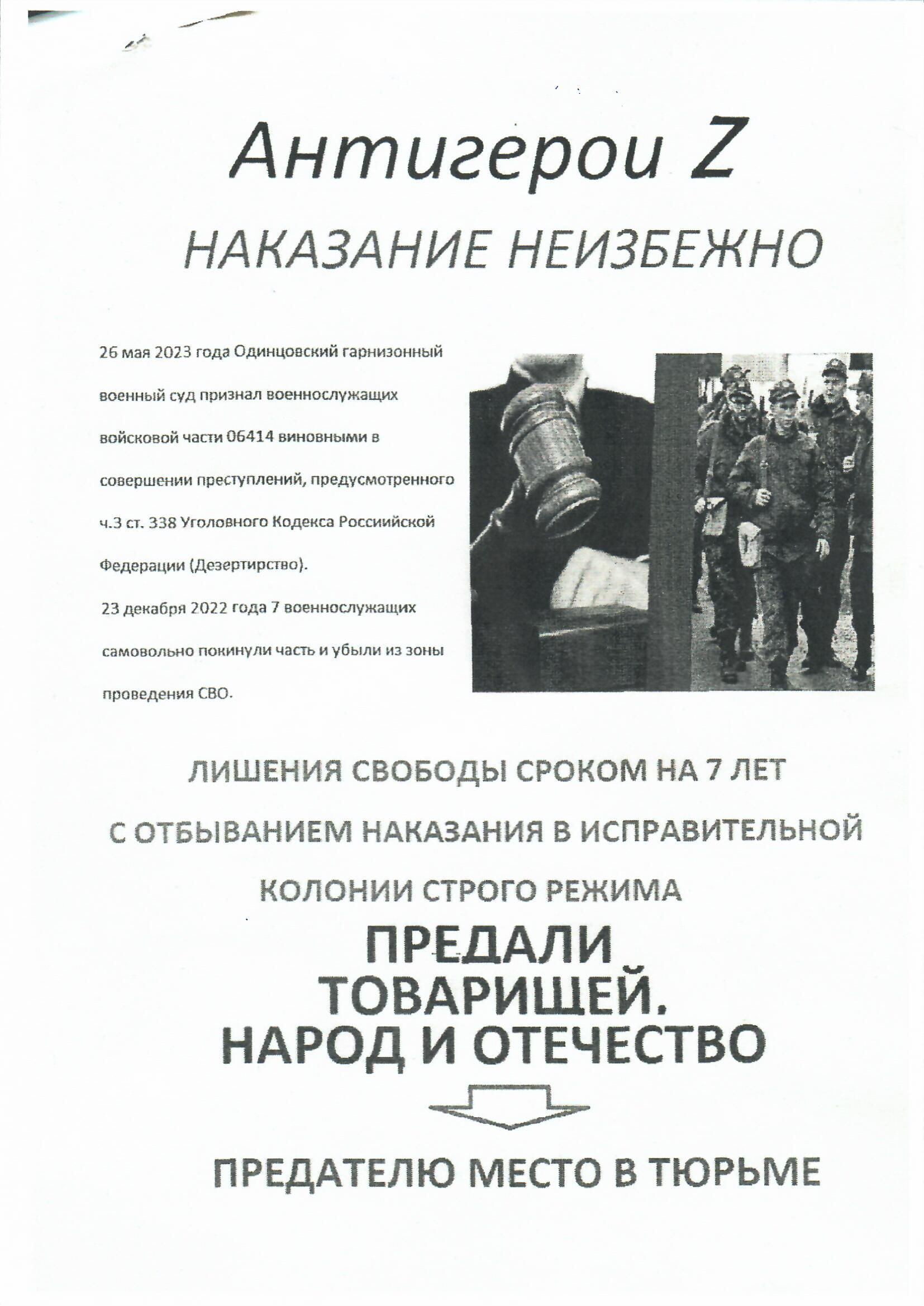 Антигерои Z

НАКАЗАНИЕ НЕИЗБЕЖНО

26 мая 2023 года Одинцовский гарнизонный военный суд признал военнослужащих войсковой части 06414 виновными в совершении преступлений, предусмотренного ч.3 ст. 338 Уголовного Кодекса Россиийской Федерации (Дезертирство).

23 декабря 2022 года 7 военнослужащих самовольно покинули часть и убыли из зоны проведения СВО.

ЛИШЕНИЯ СВОБОДЫ СРОКОМ НА 7 ЛЕТ

С ОТБЫВАНИЕМ НАКАЗАНИЯ В ИСПРАВИТЕЛЬНОЙ

КОЛОНИИ СТРОГО РЕЖИМА

ПРЕДАЛИ ТОВАРИЩЕЙ. НАРОД И ОТЕЧЕСТВО

ПРЕДАТЕЛЮ МЕСТО В ТЮРЬМЕ